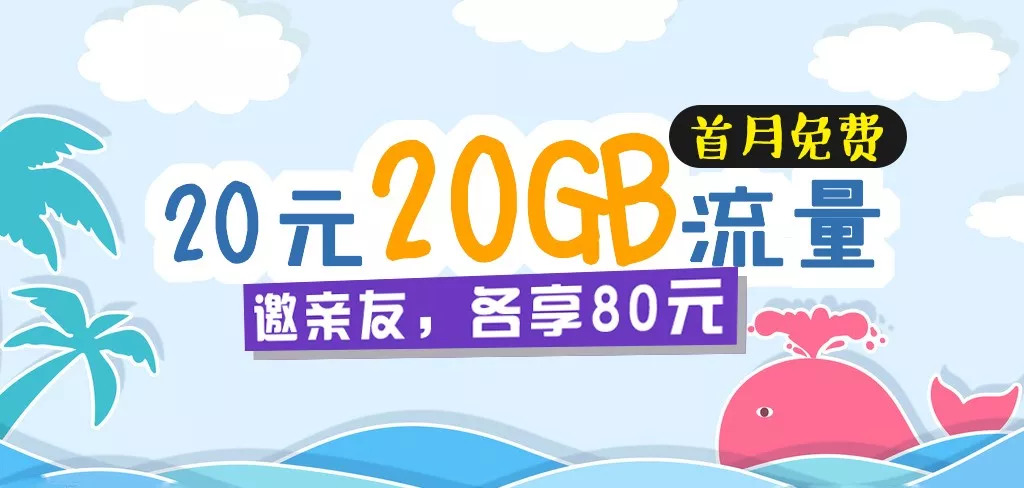 首月免费

20元20GB流量

邀亲友，各享80元